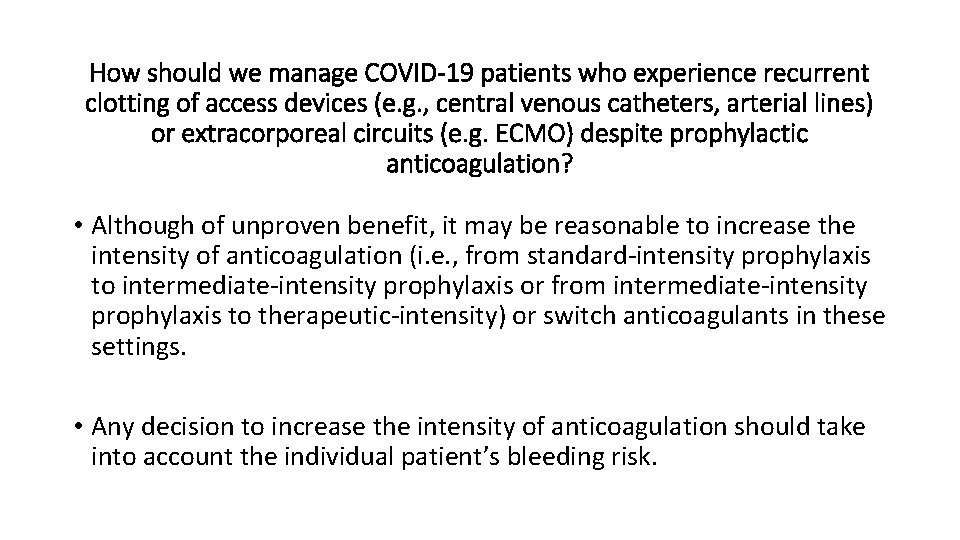 How should we manage COVID-19 patients who experience recurrent clotting of access devices (e.g., central venous catheters, arterial lines) or extracorporeal circuits (e.g. ECMO) despite prophylactic anticoagulation?

• Although of unproven benefit, it may be reasonable to increase the intensity of anticoagulation (i.e., from standard-intensity prophylaxis to intermediate-intensity prophylaxis or from intermediate-intensity prophylaxis to therapeutic-intensity) or switch anticoagulants in these settings.

• Any decision to increase the intensity of anticoagulation should take into account the individual patient's bleeding risk.